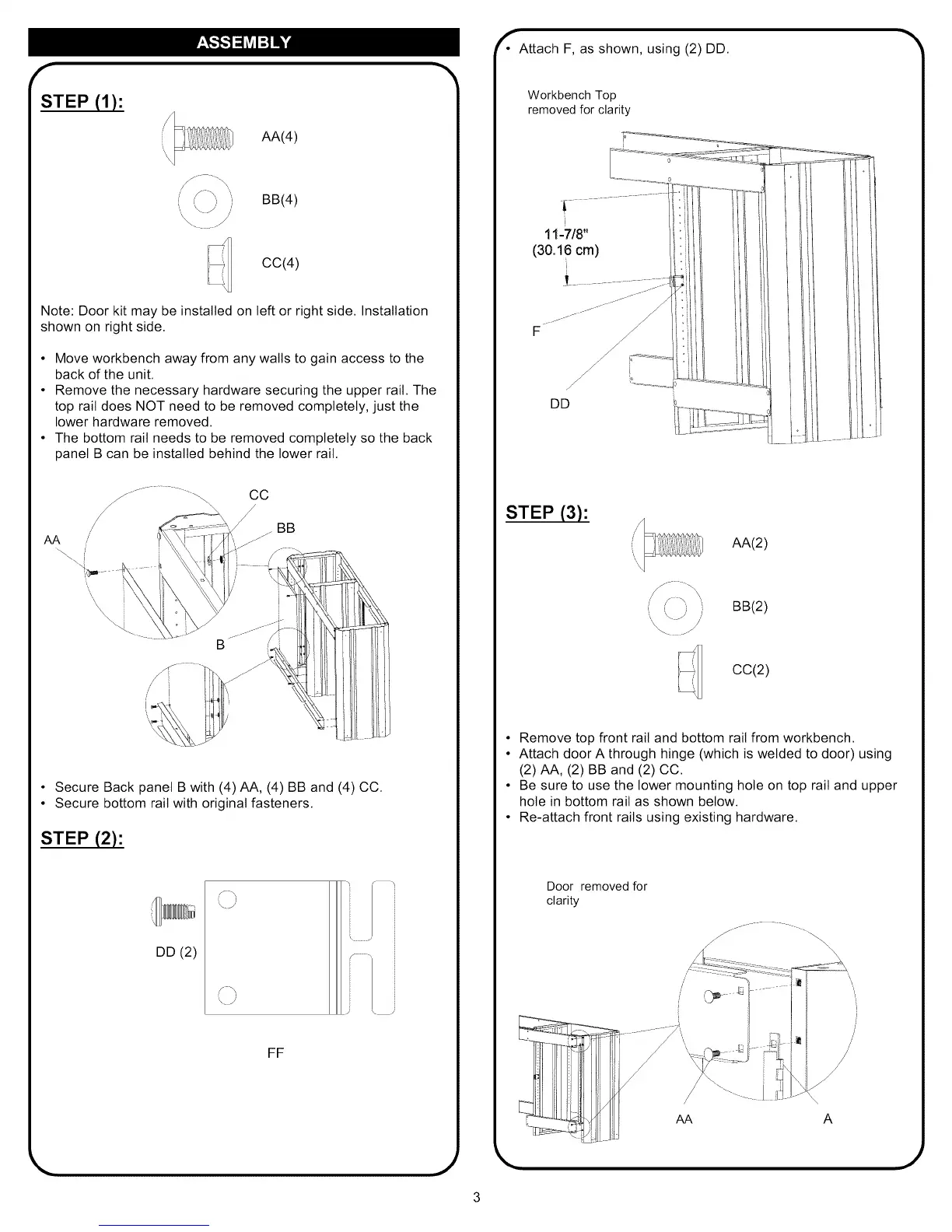 ASSEMBLY

STEP (1):

AA(4)

BB(4)

CC(4)

Note: Door kit may be installed on left or right side. Installation shown on right side.

• Move workbench away from any walls to gain access to the back of the unit.
• Remove the necessary hardware securing the upper rail. The top rail does NOT need to be removed completely, just the lower hardware removed.
• The bottom rail needs to be removed completely so the back panel B can be installed behind the lower rail.

CC
BB
AA
B

• Secure Back panel B with (4) AA, (4) BB and (4) CC.
• Secure bottom rail with original fasteners.

STEP (2):

DD (2)

FF

• Attach F, as shown, using (2) DD.

Workbench Top removed for clarity

11-7/8"
(30.16 cm)

F

DD

STEP (3):

AA(2)

BB(2)

CC(2)

• Remove top front rail and bottom rail from workbench.
• Attach door A through hinge (which is welded to door) using (2) AA, (2) BB and (2) CC.
• Be sure to use the lower mounting hole on top rail and upper hole in bottom rail as shown below.
• Re-attach front rails using existing hardware.

Door removed for clarity

AA
A

3